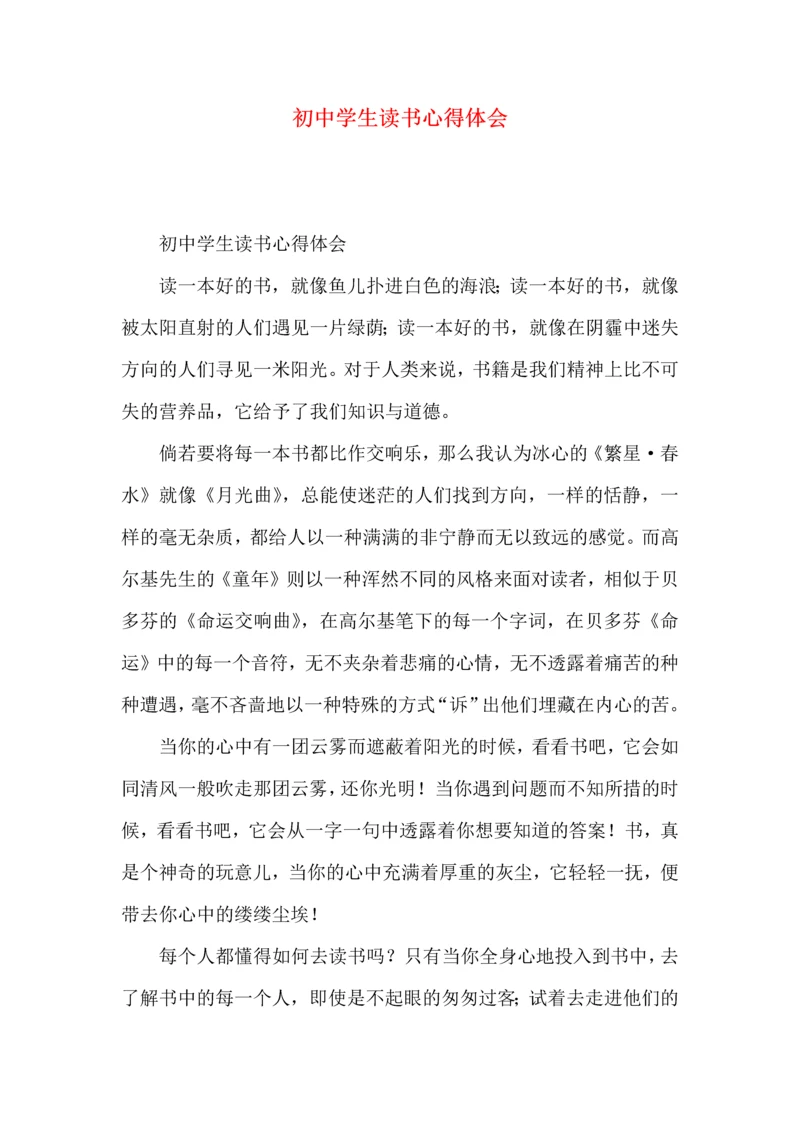 初中学生读书心得体会

初中学生读书心得体会

读一本好的书，就像鱼儿扑进白色的海浪；读一本好的书，就像被太阳直射的人们遇见一片绿荫；读一本好的书，就像在阴霾中迷失方向的人们寻见一米阳光。对于人类来说，书籍是我们精神上比不可失的营养品，它给予了我们知识与道德。

倘若要将每一本书都比作交响乐，那么我认为冰心的《繁星·春水》就像《月光曲》，总能使迷茫的人们找到方向，一样的恬静，一样的毫无杂质，都给人以一种满满的非宁静而无以致远的感觉。而高尔基先生的《童年》则以一种浑然不同的风格来面对读者，相似于贝多芬的《命运交响曲》，在高尔基笔下的每一个字词，在贝多芬《命运》中的每一个音符，无不夹杂着悲痛的心情，无不透露着痛苦的种种遭遇，毫不吝啬地以一种特殊的方式“诉”出他们埋藏在内心的苦。

当你的心中有一团云雾而遮蔽着阳光的时候，看看书吧，它会如同清风一般吹走那团云雾，还你光明！当你遇到问题而不知所措的时候，看看书吧，它会从一字一句中透露着你想要知道的答案！书，真是个神奇的玩意儿，当你的心中充满着厚重的灰尘，它轻轻一抚，便带去你心中的缕缕尘埃！

每个人都懂得如何去读书吗？只有当你全身心地投入到书中，去了解书中的每一个人，即使是不起眼的匆匆过客；试着去走进他们的